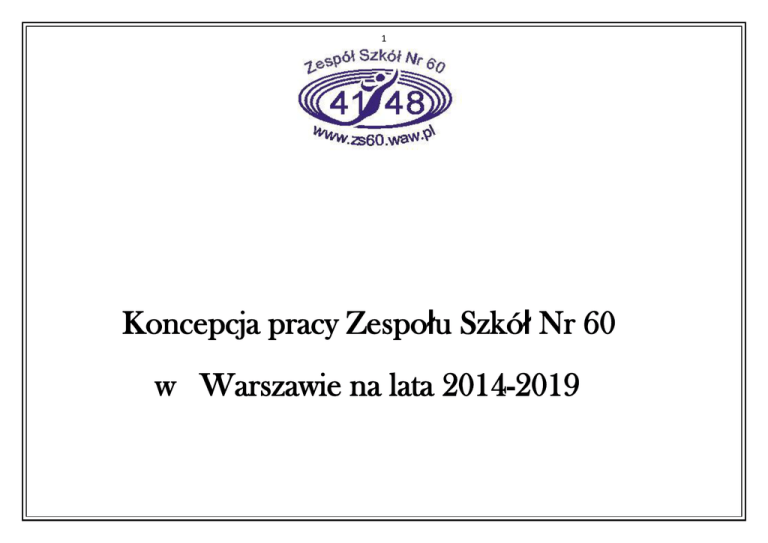 1

Zespół Szkół Nr 60

41 48

www.zs60.waw.pl

Koncepcja pracy Zespołu Szkół Nr 60

w Warszawie na lata 2014-2019